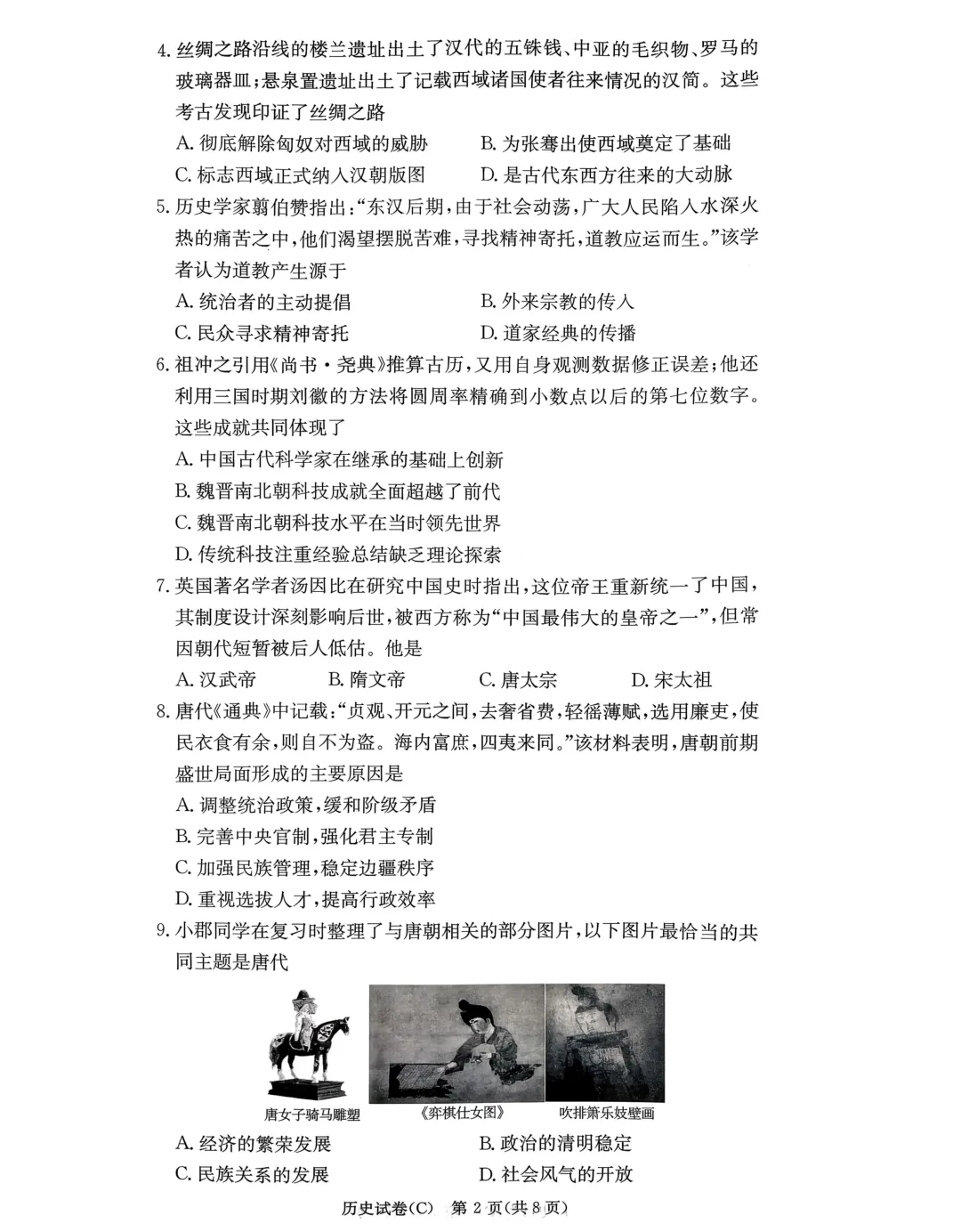 4. 丝绸之路沿线的楼兰遗址出土了汉代的五铢钱、中亚的毛织物、罗马的玻璃器皿；悬泉置遗址出土了记载西域诸国使者往来情况的汉简。这些考古发现印证了丝绸之路

A. 彻底解除匈奴对西域的威胁　　B. 为张骞出使西域奠定了基础

C. 标志西域正式纳入汉朝版图　　D. 是古代东西方往来的大动脉

5. 历史学家翦伯赞指出："东汉后期，由于社会动荡，广大人民陷入水深火热的痛苦之中，他们渴望摆脱苦难，寻找精神寄托，道教应运而生。"该学者认为道教产生源于

A. 统治者的主动提倡　　B. 外来宗教的传入

C. 民众寻求精神寄托　　D. 道家经典的传播

6. 祖冲之引用《尚书·尧典》推算古历，又用自身观测数据修正误差；他还利用三国时期刘徽的方法将圆周率精确到小数点以后的第七位数字。这些成就共同体现了

A. 中国古代科学家在继承的基础上创新

B. 魏晋南北朝科技成就全面超越了前代

C. 魏晋南北朝科技水平在当时领先世界

D. 传统科技注重经验总结缺乏理论探索

7. 英国著名学者汤因比在研究中国史时指出，这位帝王重新统一了中国，其制度设计深刻影响后世，被西方称为"中国最伟大的皇帝之一"，但常因朝代短暂被后人低估。他是

A. 汉武帝　　B. 隋文帝　　C. 唐太宗　　D. 宋太祖

8. 唐代《通典》中记载："贞观、开元之间，去奢省费，轻徭薄赋，选用廉吏，使民衣食有余，则自不为盗。海内富庶，四夷来同。"该材料表明，唐朝前期盛世局面形成的主要原因是

A. 调整统治政策，缓和阶级矛盾

B. 完善中央官制，强化君主专制

C. 加强民族管理，稳定边疆秩序

D. 重视选拔人才，提高行政效率

9. 小郡同学在复习时整理了与唐朝相关的部分图片，以下图片最恰当的共同主题是唐代

唐女子骑马雕塑　　《弈棋仕女图》　　吹排箫乐妓壁画

A. 经济的繁荣发展　　B. 政治的清明稳定

C. 民族关系的发展　　D. 社会风气的开放

历史试卷(C)　第 2 页(共 8 页)